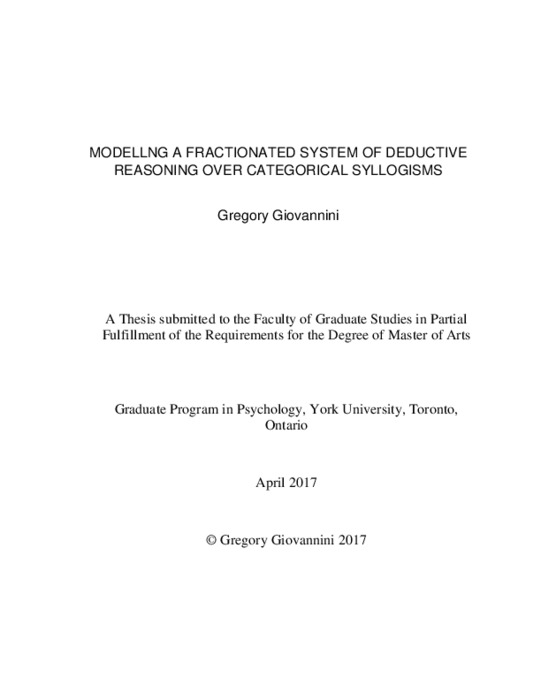 MODELLNG A FRACTIONATED SYSTEM OF DEDUCTIVE REASONING OVER CATEGORICAL SYLLOGISMS

Gregory Giovannini

A Thesis submitted to the Faculty of Graduate Studies in Partial Fulfillment of the Requirements for the Degree of Master of Arts

Graduate Program in Psychology, York University, Toronto, Ontario

April 2017

© Gregory Giovannini 2017